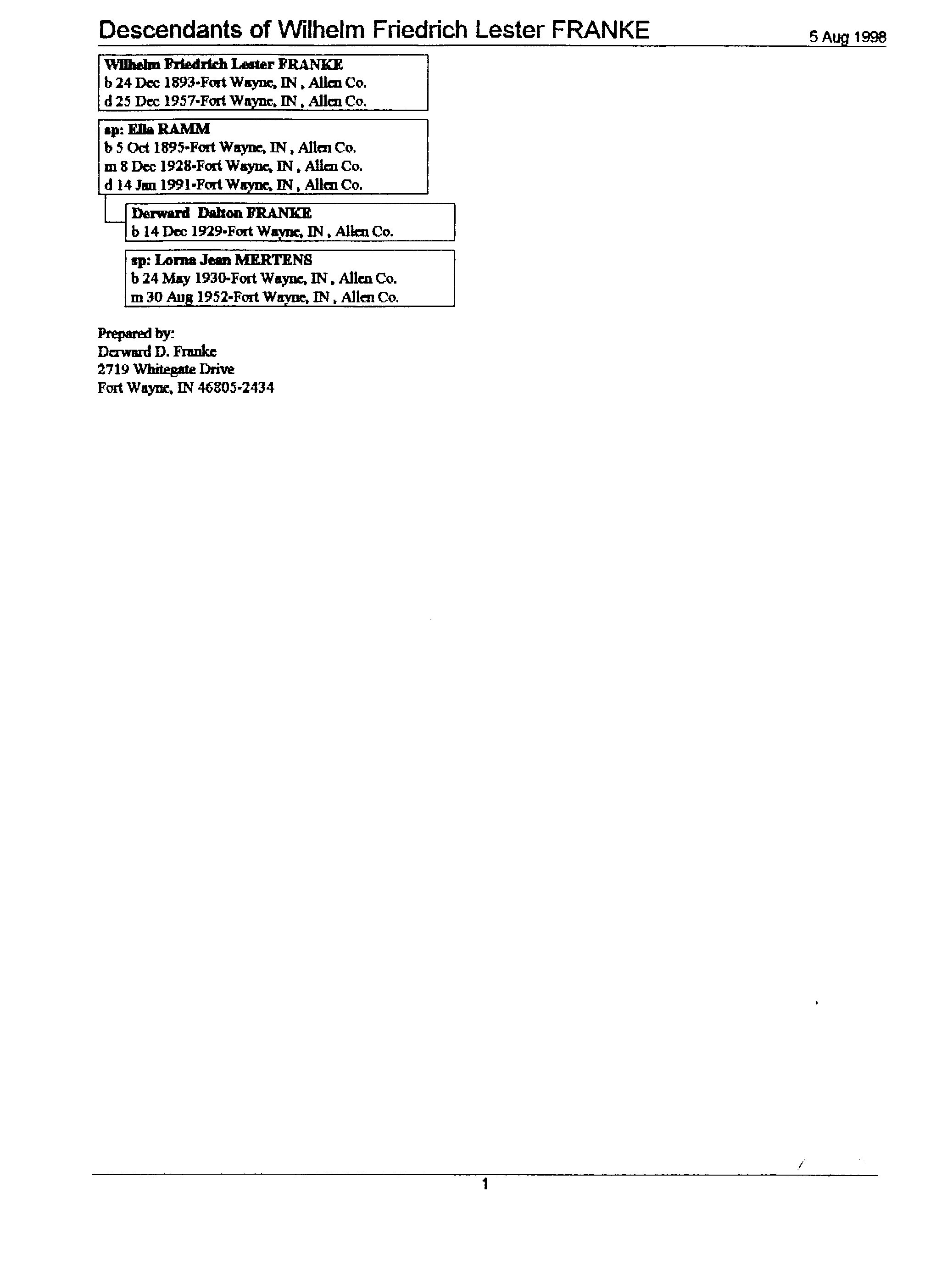 Descendants of Wilhelm Friedrich Lester FRANKE

5 Aug 1998

Wilhelm Friedrich Lester FRANKE
b 24 Dec 1893-Fort Wayne, IN , Allen Co.
d 25 Dec 1957-Fort Wayne, IN , Allen Co.

sp: Ella RAMM
b 5 Oct 1895-Fort Wayne, IN , Allen Co.
m 8 Dec 1928-Fort Wayne, IN , Allen Co.
d 14 Jan 1991-Fort Wayne, IN , Allen Co.

Derward Dalton FRANKE
b 14 Dec 1929-Fort Wayne, IN , Allen Co.

sp: Lorna Jean MERTENS
b 24 May 1930-Fort Wayne, IN , Allen Co.
m 30 Aug 1952-Fort Wayne, IN , Allen Co.

Prepared by:
Derward D. Franke
2719 Whitegate Drive
Fort Wayne, IN 46805-2434

1